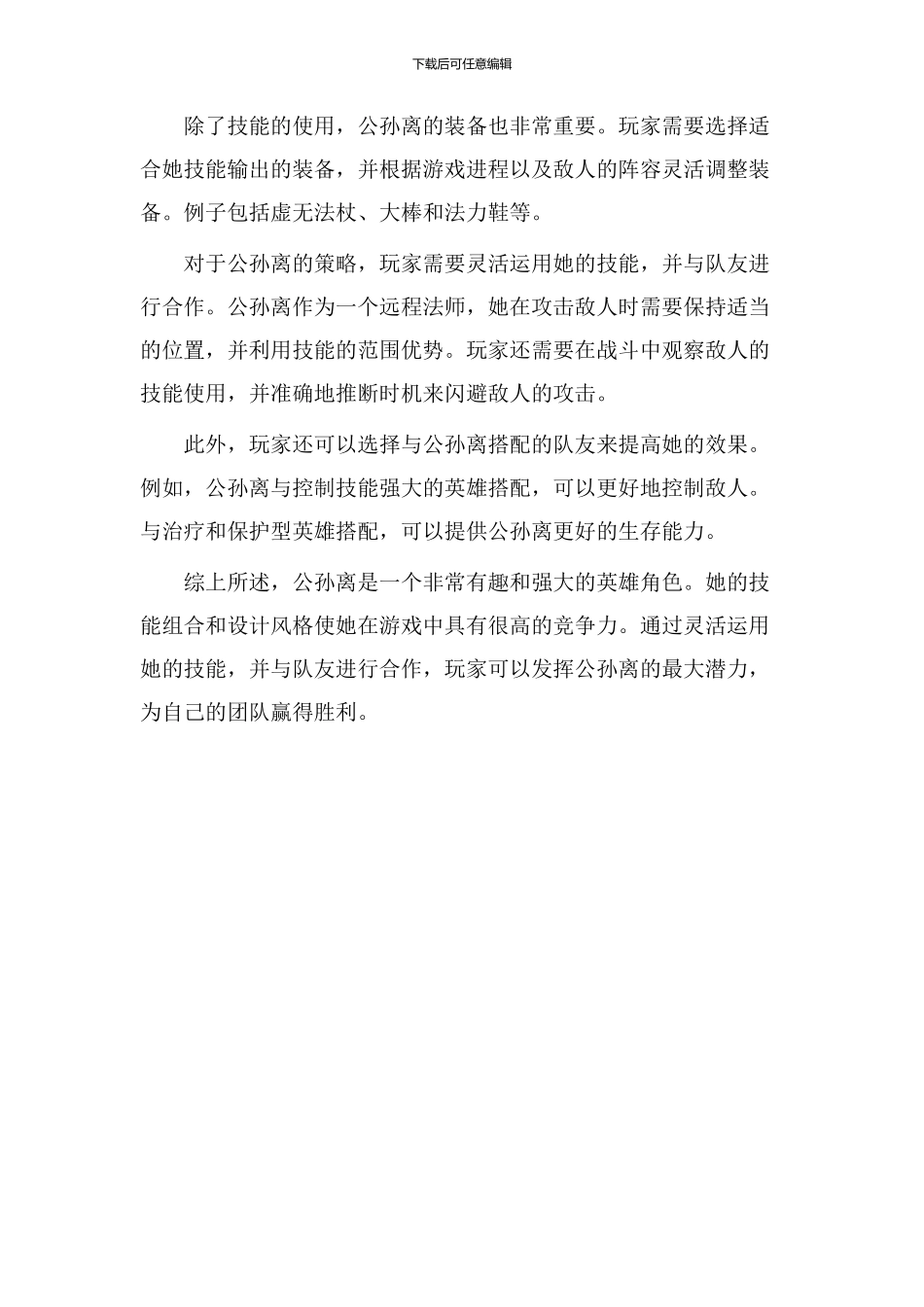 下载后可任意编辑

除了技能的使用，公孙离的装备也非常重要。玩家需要选择适合她技能输出的装备，并根据游戏进程以及敌人的阵容灵活调整装备。例子包括虚无法杖、大棒和法力鞋等。

对于公孙离的策略，玩家需要灵活运用她的技能，并与队友进行合作。公孙离作为一个远程法师，她在攻击敌人时需要保持适当的位置，并利用技能的范围优势。玩家还需要在战斗中观察敌人的技能使用，并准确地推断时机来闪避敌人的攻击。

此外，玩家还可以选择与公孙离搭配的队友来提高她的效果。例如，公孙离与控制技能强大的英雄搭配，可以更好地控制敌人。与治疗和保护型英雄搭配，可以提供公孙离更好的生存能力。

综上所述，公孙离是一个非常有趣和强大的英雄角色。她的技能组合和设计风格使她在游戏中具有很高的竞争力。通过灵活运用她的技能，并与队友进行合作，玩家可以发挥公孙离的最大潜力，为自己的团队赢得胜利。